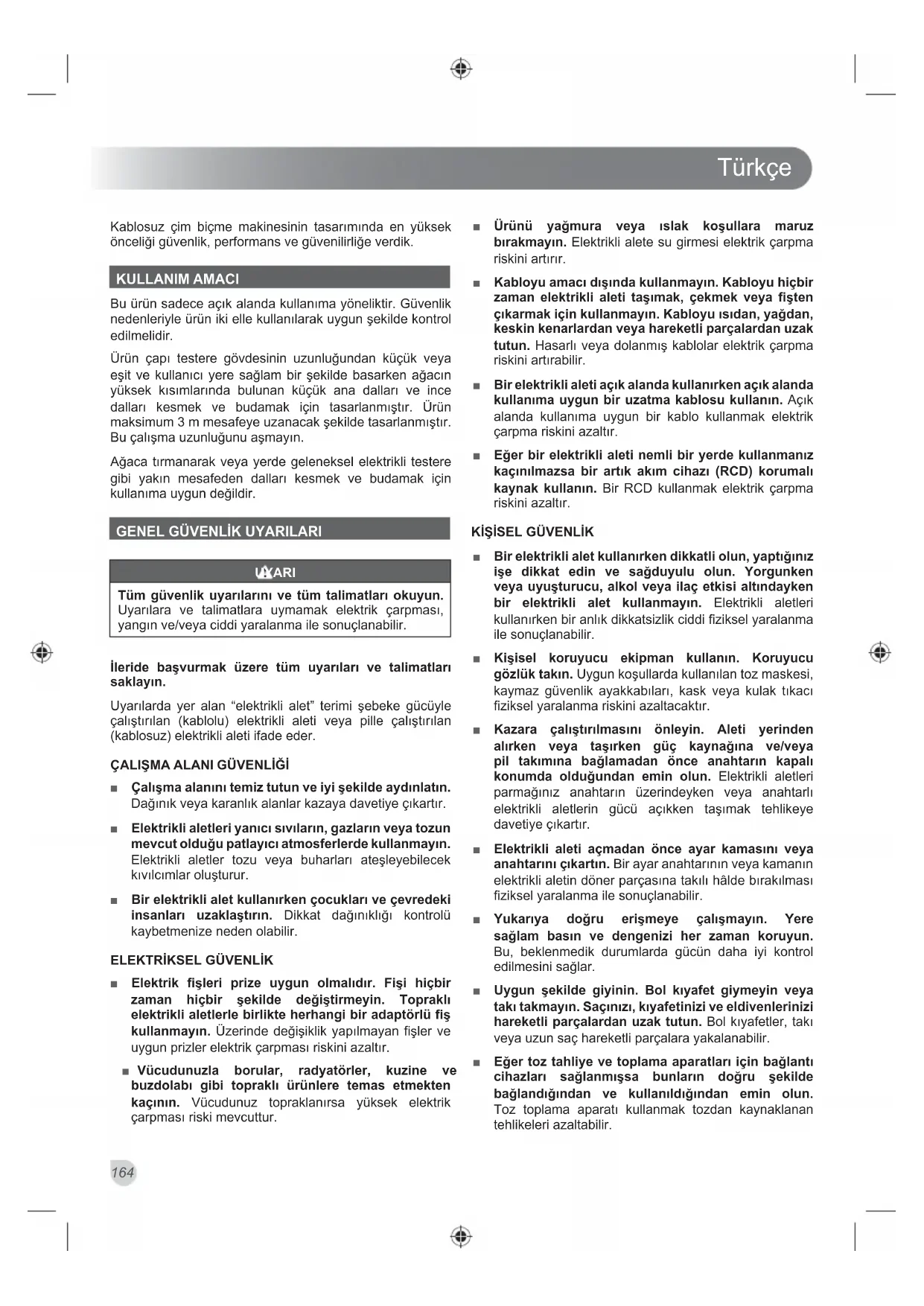 Türkçe

Kablosuz çim biçme makinesinin tasarımında en yüksek önceliği güvenlik, performans ve güvenilirliğe verdik.

KULLANIM AMACI

Bu ürün sadece açık alanda kullanıma yöneliktir. Güvenlik nedenleriyle ürün iki elle kullanılarak uygun şekilde kontrol edilmelidir.

Ürün çapı testere gövdesinin uzunluğundan küçük veya eşit ve kullanıcı yere sağlam bir şekilde basarken ağacın yüksek kısımlarında bulunan küçük ana dalları ve ince dalları kesmek ve budamak için tasarlanmıştır. Ürün maksimum 3 m mesafeye uzanacak şekilde tasarlanmıştır. Bu çalışma uzunluğunu aşmayın.

Ağaca tırmanarak veya yerde geleneksel elektrikli testere gibi yakın mesafeden dalları kesmek ve budamak için kullanıma uygun değildir.

GENEL GÜVENLİK UYARILARI

UYARI

Tüm güvenlik uyarılarını ve tüm talimatları okuyun. Uyarılara ve talimatlara uymamak elektrik çarpması, yangın ve/veya ciddi yaralanma ile sonuçlanabilir.

İleride başvurmak üzere tüm uyarıları ve talimatları saklayın.

Uyarılarda yer alan “elektrikli alet” terimi şebeke gücüyle çalıştırılan (kablolu) elektrikli aleti veya pille çalıştırılan (kablosuz) elektrikli aleti ifade eder.

ÇALIŞMA ALANI GÜVENLİĞİ

■ Çalışma alanını temiz tutun ve iyi şekilde aydınlatın. Dağınık veya karanlık alanlar kazaya davetiye çıkartır.

■ Elektrikli aletleri yanıcı sıvıların, gazların veya tozun mevcut olduğu patlayıcı atmosferlerde kullanmayın. Elektrikli aletler tozu veya buharları ateşleyebilecek kıvılcımlar oluşturur.

■ Bir elektrikli alet kullanırken çocukları ve çevredeki insanları uzaklaştırın. Dikkat dağınıklığı kontrolü kaybetmenize neden olabilir.

ELEKTRİKSEL GÜVENLİK

■ Elektrik fişleri prize uygun olmalıdır. Fişi hiçbir zaman hiçbir şekilde değiştirmeyin. Topraklı elektrikli aletlerle birlikte herhangi bir adaptörlü fiş kullanmayın. Üzerinde değişiklik yapılmayan fişler ve uygun prizler elektrik çarpması riskini azaltır.

■ Vücudunuzla borular, radyatörler, kuzine ve buzdolabı gibi topraklı ürünlere temas etmekten kaçının. Vücudunuz topraklanırsa yüksek elektrik çarpması riski mevcuttur.

■ Ürünü yağmura veya ıslak koşullara maruz bırakmayın. Elektrikli alete su girmesi elektrik çarpma riskini artırır.

■ Kabloyu amacı dışında kullanmayın. Kabloyu hiçbir zaman elektrikli aleti taşımak, çekmek veya fişten çıkarmak için kullanmayın. Kabloyu ısıdan, yağdan, keskin kenarlardan veya hareketli parçalardan uzak tutun. Hasarlı veya dolanmış kablolar elektrik çarpma riskini artırabilir.

■ Bir elektrikli aleti açık alanda kullanırken açık alanda kullanıma uygun bir uzatma kablosu kullanın. Açık alanda kullanıma uygun bir kablo kullanmak elektrik çarpma riskini azaltır.

■ Eğer bir elektrikli aleti nemli bir yerde kullanmanız kaçınılmazsa bir artık akım cihazı (RCD) korumalı kaynak kullanın. Bir RCD kullanmak elektrik çarpma riskini azaltır.

KİŞİSEL GÜVENLİK

■ Bir elektrikli alet kullanırken dikkatli olun, yaptığınız işe dikkat edin ve sağduyulu olun. Yorgunken veya uyuşturucu, alkol veya ilaç etkisi altındayken bir elektrikli alet kullanmayın. Elektrikli aletleri kullanırken bir anlık dikkatsizlik ciddi fiziksel yaralanma ile sonuçlanabilir.

■ Kişisel koruyucu ekipman kullanın. Koruyucu gözlük takın. Uygun koşullarda kullanılan toz maskesi, kaymaz güvenlik ayakkabıları, kask veya kulak tıkacı fiziksel yaralanma riskini azaltacaktır.

■ Kazara çalıştırılmasını önleyin. Aleti yerinden alırken veya taşırken güç kaynağına ve/veya pil takımına bağlamadan önce anahtarın kapalı konumda olduğundan emin olun. Elektrikli aletleri parmağınız anahtarın üzerindeyken veya anahtarlı elektrikli aletlerin gücü açıkken taşımak tehlikeye davetiye çıkartır.

■ Elektrikli aleti açmadan önce ayar kamasını veya anahtarını çıkartın. Bir ayar anahtarının veya kamanın elektrikli aletin döner parçasına takılı hâlde bırakılması fiziksel yaralanma ile sonuçlanabilir.

■ Yukarıya doğru erişmeye çalışmayın. Yere sağlam basın ve dengenizi her zaman koruyun. Bu, beklenmedik durumlarda gücün daha iyi kontrol edilmesini sağlar.

■ Uygun şekilde giyinin. Bol kıyafet giymeyin veya takı takmayın. Saçınızı, kıyafetinizi ve eldivenlerinizi hareketli parçalardan uzak tutun. Bol kıyafetler, takı veya uzun saç hareketli parçalara yakalanabilir.

■ Eğer toz tahliye ve toplama aparatları için bağlantı cihazları sağlanmışsa bunların doğru şekilde bağlandığından ve kullanıldığından emin olun. Toz toplama aparatı kullanmak tozdan kaynaklanan tehlikeleri azaltabilir.

164